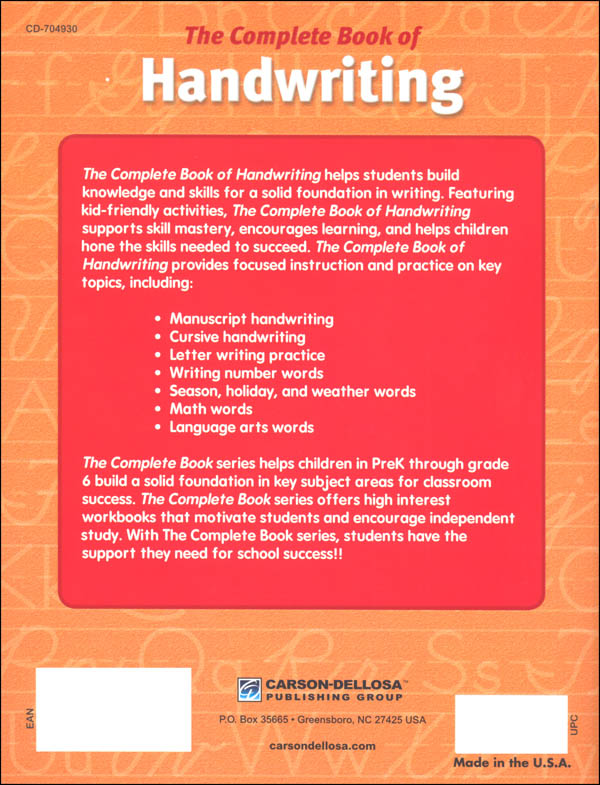 CD-704930

The Complete Book of

Handwriting

The Complete Book of Handwriting helps students build knowledge and skills for a solid foundation in writing. Featuring kid-friendly activities, The Complete Book of Handwriting supports skill mastery, encourages learning, and helps children hone the skills needed to succeed. The Complete Book of Handwriting provides focused instruction and practice on key topics, including:

• Manuscript handwriting
• Cursive handwriting
• Letter writing practice
• Writing number words
• Season, holiday, and weather words
• Math words
• Language arts words

The Complete Book series helps children in PreK through grade 6 build a solid foundation in key subject areas for classroom success. The Complete Book series offers high interest workbooks that motivate students and encourage independent study. With The Complete Book series, students have the support they need for school success!!

EAN

CARSON-DELLOSA™
PUBLISHING GROUP

P.O. Box 35665 • Greensboro, NC 27425 USA

carsondellosa.com

UPC

Made in the U.S.A.